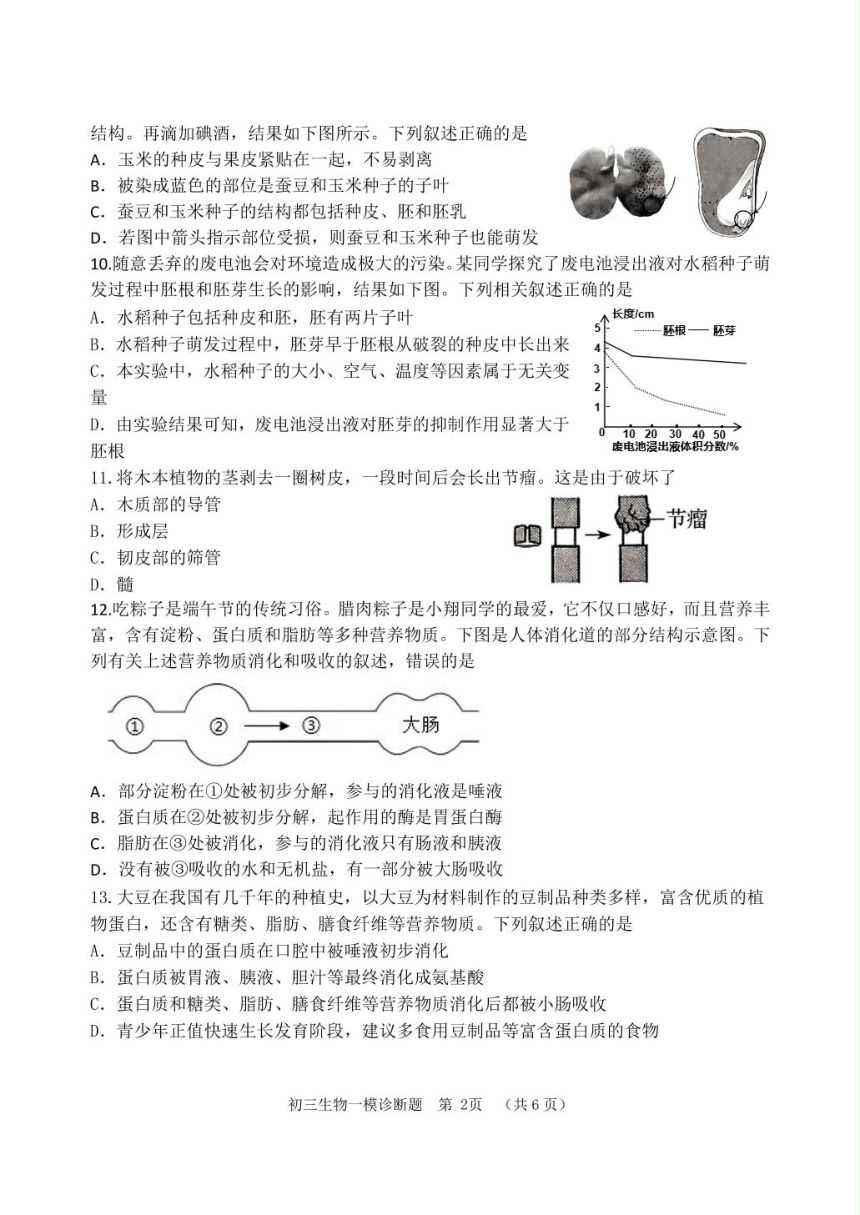 结构。再滴加碘酒，结果如下图所示。下列叙述正确的是
A．玉米的种皮与果皮紧贴在一起，不易剥离
B．被染成蓝色的部位是蚕豆和玉米种子的子叶
C．蚕豆和玉米种子的结构都包括种皮、胚和胚乳
D．若图中箭头指示部位受损，则蚕豆和玉米种子也能萌发
10.随意丢弃的废电池会对环境造成极大的污染。某同学探究了废电池浸出液对水稻种子萌发过程中胚根和胚芽生长的影响，结果如下图。下列相关叙述正确的是
A．水稻种子包括种皮和胚，胚有两片子叶
B．水稻种子萌发过程中，胚芽早于胚根从破裂的种皮中长出来
C．本实验中，水稻种子的大小、空气、温度等因素属于无关变量
D．由实验结果可知，废电池浸出液对胚芽的抑制作用显著大于胚根

长度/cm
胚根 胚芽
5
4
3
2
1
0 10 20 30 40 50
废电池浸出液体积分数/%

11.将木本植物的茎剥去一圈树皮，一段时间后会长出节瘤。这是由于破坏了
A．木质部的导管
B．形成层
C．韧皮部的筛管
D．髓

节瘤

12.吃粽子是端午节的传统习俗。腊肉粽子是小翔同学的最爱，它不仅口感好，而且营养丰富，含有淀粉、蛋白质和脂肪等多种营养物质。下图是人体消化道的部分结构示意图。下列有关上述营养物质消化和吸收的叙述，错误的是

① ② ③ 大肠

A．部分淀粉在①处被初步分解，参与的消化液是唾液
B．蛋白质在②处被初步分解，起作用的酶是胃蛋白酶
C．脂肪在③处被消化，参与的消化液只有肠液和胰液
D．没有被③吸收的水和无机盐，有一部分被大肠吸收
13.大豆在我国有几千年的种植史，以大豆为材料制作的豆制品种类多样，富含优质的植物蛋白，还含有糖类、脂肪、膳食纤维等营养物质。下列叙述正确的是
A．豆制品中的蛋白质在口腔中被唾液初步消化
B．蛋白质被胃液、胰液、胆汁等最终消化成氨基酸
C．蛋白质和糖类、脂肪、膳食纤维等营养物质消化后都被小肠吸收
D．青少年正值快速生长发育阶段，建议多食用豆制品等富含蛋白质的食物

初三生物一模诊断题 第 2页 （共 6 页）